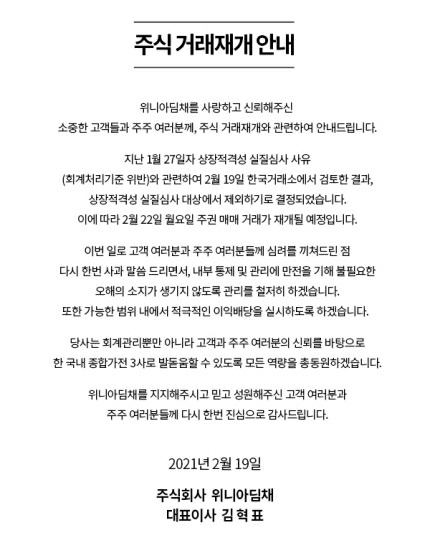 주식 거래재개 안내

위니아딤채를 사랑하고 신뢰해주신 소중한 고객들과 주주 여러분께, 주식 거래재개와 관련하여 안내드립니다.

지난 1월 27일자 상장적격성 실질심사 사유 (회계처리기준 위반)와 관련하여 2월 19일 한국거래소에서 검토한 결과, 상장적격성 실질심사 대상에서 제외하기로 결정되었습니다. 이에 따라 2월 22일 월요일 주권 매매 거래가 재개될 예정입니다.

이번 일로 고객 여러분과 주주 여러분들께 심려를 끼쳐드린 점 다시 한번 사과 말씀 드리면서, 내부 통제 및 관리에 만전을 기해 불필요한 오해의 소지가 생기지 않도록 관리를 철저히 하겠습니다. 또한 가능한 범위 내에서 적극적인 이익배당을 실시하도록 하겠습니다.

당사는 회계관리뿐만 아니라 고객과 주주 여러분의 신뢰를 바탕으로 한 국내 종합가전 3사로 발돋움할 수 있도록 모든 역량을 총동원하겠습니다.

위니아딤채를 지지해주시고 믿고 성원해주신 고객 여러분과 주주 여러분들께 다시 한번 진심으로 감사드립니다.

2021년 2월 19일

주식회사 위니아딤채
대표이사 김 혁 표